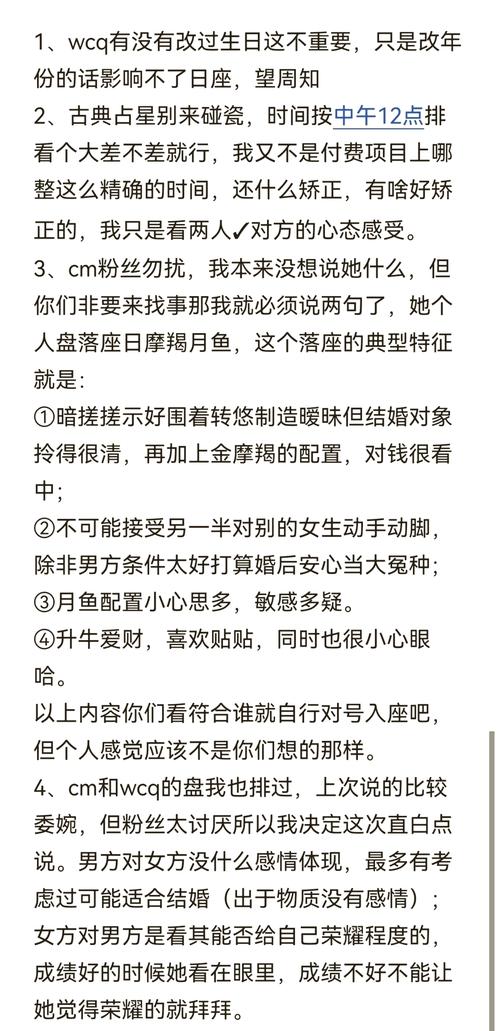 1、wcq有没有改过生日这不重要，只是改年份的话影响不了日座，望周知
2、古典占星别来碰瓷，时间按中午12点排看个大差不差就行，我又不是付费项目上哪整这么精确的时间，还什么矫正，有啥好矫正的，我只是看两人✓对方的心态感受。
3、cm粉丝勿扰，我本来没想说她什么，但你们非要来找事那我就必须说两句了，她个人盘落座日摩羯月鱼，这个落座的典型特征就是:
①暗搓搓示好围着转悠制造暧昧但结婚对象拎得很清，再加上金摩羯的配置，对钱很看中;
②不可能接受另一半对别的女生动手动脚，除非男方条件太好打算婚后安心当大冤种;
③月鱼配置小心思多，敏感多疑。
④升牛爱财，喜欢贴贴，同时也很小心眼哈。
以上内容你们看符合谁就自行对号入座吧，但个人感觉应该不是你们想的那样。
4、cm和wcq的盘我也排过，上次说的比较委婉，但粉丝太讨厌所以我决定这次直白点说。男方对女方没什么感情体现，最多有考虑过可能适合结婚（出于物质没有感情）;女方对男方是看其能否给自己荣耀程度的，成绩好的时候她看在眼里，成绩不好不能让她觉得荣耀的就拜拜。